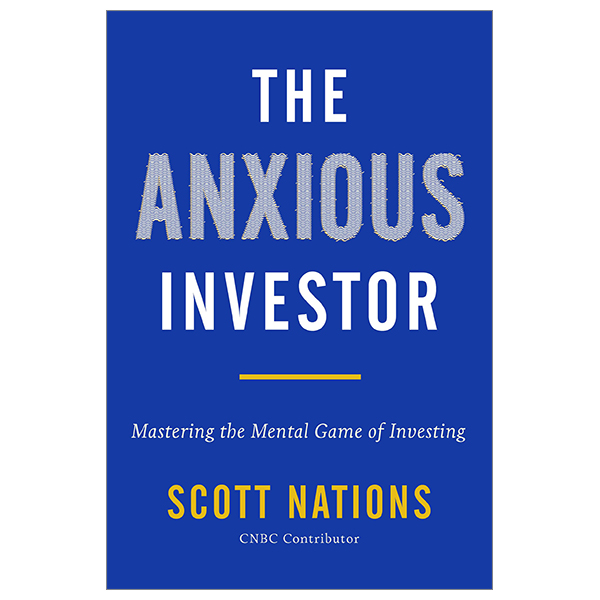 THE
ANXIOUS
INVESTOR

Mastering the Mental Game of Investing

SCOTT NATIONS
CNBC Contributor